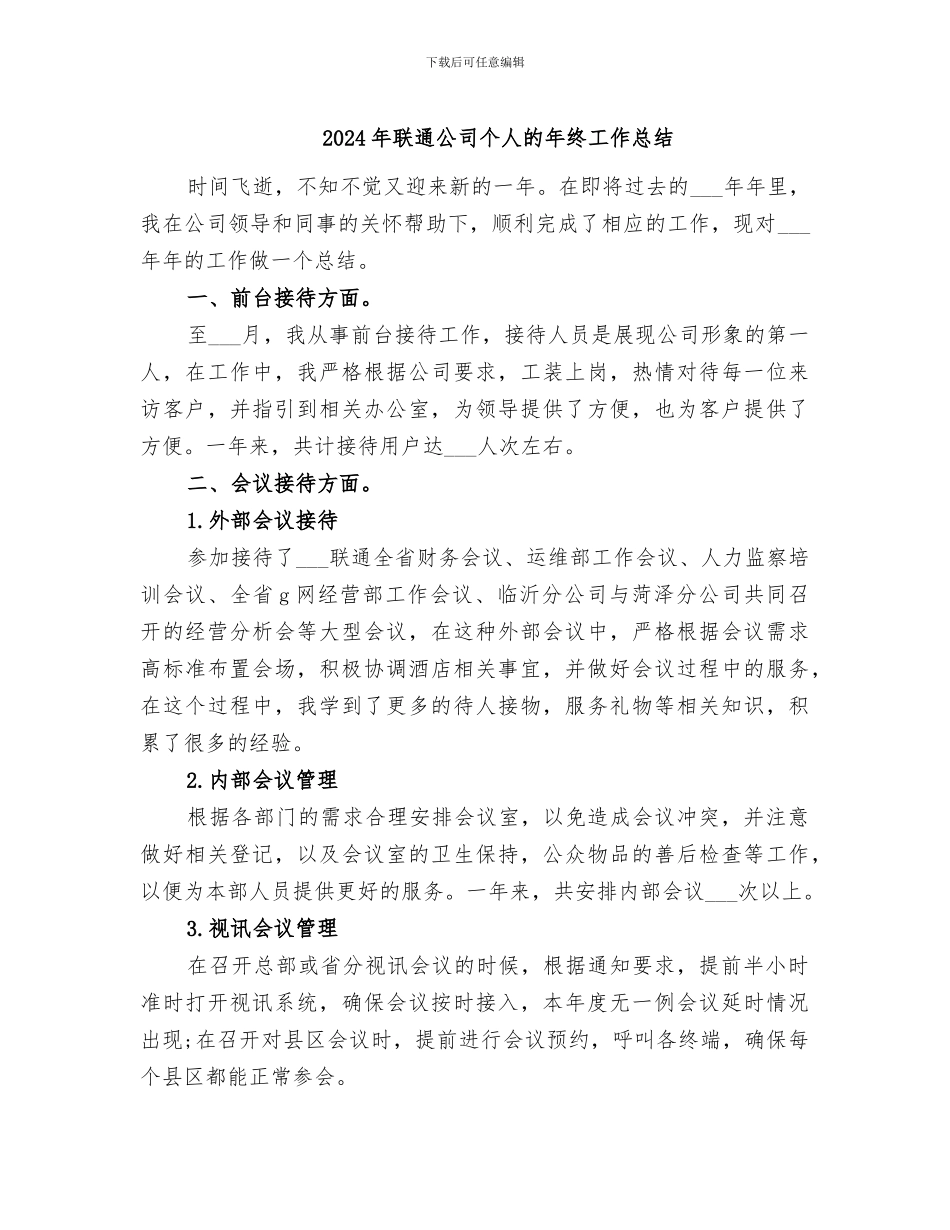 下载后可任意编辑

2024年联通公司个人的年终工作总结

时间飞逝，不知不觉又迎来新的一年。在即将过去的___年年里，我在公司领导和同事的关怀帮助下，顺利完成了相应的工作，现对___年年的工作做一个总结。

一、前台接待方面。

至___月，我从事前台接待工作，接待人员是展现公司形象的第一人，在工作中，我严格根据公司要求，工装上岗，热情对待每一位来访客户，并指引到相关办公室，为领导提供了方便，也为客户提供了方便。一年来，共计接待用户达___人次左右。

二、会议接待方面。

1.外部会议接待

参加接待了___联通全省财务会议、运维部工作会议、人力监察培训会议、全省g网经营部工作会议、临沂分公司与菏泽分公司共同召开的经营分析会等大型会议，在这种外部会议中，严格根据会议需求高标准布置会场，积极协调酒店相关事宜，并做好会议过程中的服务，在这个过程中，我学到了更多的待人接物，服务礼物等相关知识，积累了很多的经验。

2.内部会议管理

根据各部门的需求合理安排会议室，以免造成会议冲突，并注意做好相关登记，以及会议室的卫生保持，公众物品的善后检查等工作，以便为本部人员提供更好的服务。一年来，共安排内部会议___次以上。

3.视讯会议管理

在召开总部或省分视讯会议的时候，根据通知要求，提前半小时准时打开视讯系统，确保会议按时接入，本年度无一例会议延时情况出现;在召开对县区会议时，提前进行会议预约，呼叫各终端，确保每个县区都能正常参会。